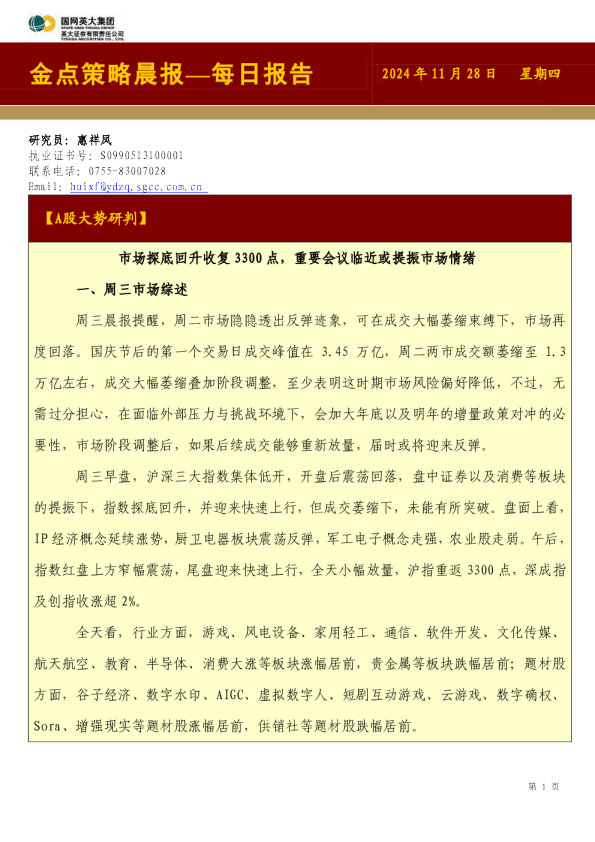 国网英大集团
STATE GRID YINGDA GROUP
英大证券有限责任公司
YINGDA SECURITIES CO., LTD.

金点策略晨报—每日报告

2024 年 11 月 28 日　星期四

研究员：惠祥凤
执业证书号：S0990513100001
联系电话：0755-83007028
Email：huixf@ydzq.sgcc.com.cn

【A股大势研判】

市场探底回升收复 3300 点，重要会议临近或提振市场情绪

一、周三市场综述

周三晨报提醒，周二市场隐隐透出反弹迹象，可在成交大幅萎缩束缚下，市场再度回落。国庆节后的第一个交易日成交峰值在 3.45 万亿，周二两市成交额萎缩至 1.3 万亿左右，成交大幅萎缩叠加阶段调整，至少表明这时期市场风险偏好降低，不过，无需过分担心，在面临外部压力与挑战环境下，会加大年底以及明年的增量政策对冲的必要性，市场阶段调整后，如果后续成交能够重新放量，届时或将迎来反弹。

周三早盘，沪深三大指数集体低开，开盘后震荡回落，盘中证券以及消费等板块的提振下，指数探底回升，并迎来快速上行，但成交萎缩下，未能有所突破。盘面上看，IP 经济概念延续涨势，厨卫电器板块震荡反弹，军工电子概念走强，农业股走弱。午后，指数红盘上方窄幅震荡，尾盘迎来快速上行，全天小幅放量，沪指重返 3300 点，深成指及创指收涨超 2%。

全天看，行业方面，游戏、风电设备、家用轻工、通信、软件开发、文化传媒、航天航空、教育、半导体、消费大涨等板块涨幅居前，贵金属等板块跌幅居前；题材股方面，谷子经济、数字水印、AIGC、虚拟数字人、短剧互动游戏、云游戏、数字确权、Sora、增强现实等题材股涨幅居前，供销社等题材股跌幅居前。

第 1 页